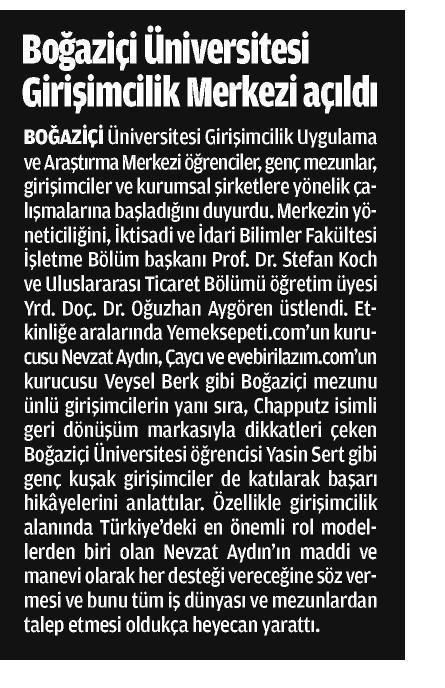 Boğaziçi Üniversitesi Girişimcilik Merkezi açıldı

BOĞAZİÇİ Üniversitesi Girişimcilik Uygulama ve Araştırma Merkezi öğrenciler, genç mezunlar, girişimciler ve kurumsal şirketlere yönelik çalışmalarına başladığını duyurdu. Merkezin yöneticiliğini, İktisadi ve İdari Bilimler Fakültesi İşletme Bölüm başkanı Prof. Dr. Stefan Koch ve Uluslararası Ticaret Bölümü öğretim üyesi Yrd. Doç. Dr. Oğuzhan Aygören üstlendi. Etkinliğe aralarında Yemeksepeti.com'un kurucusu Nevzat Aydın, Çaycı ve evebirilazım.com'un kurucusu Veysel Berk gibi Boğaziçi mezunu ünlü girişimcilerin yanı sıra, Chapputz isimli geri dönüşüm markasıyla dikkatleri çeken Boğaziçi Üniversitesi öğrencisi Yasin Sert gibi genç kuşak girişimciler de katılarak başarı hikâyelerini anlattılar. Özellikle girişimcilik alanında Türkiye'deki en önemli rol modellerden biri olan Nevzat Aydın'ın maddi ve manevi olarak her desteği vereceğine söz vermesi ve bunu tüm iş dünyası ve mezunlardan talep etmesi oldukça heyecan yarattı.